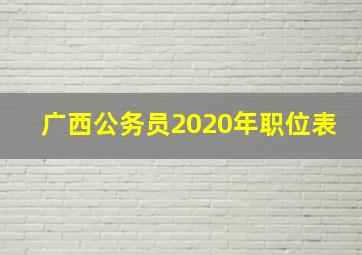 广西公务员2020年职位表